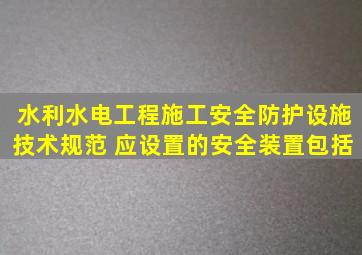 水利水电工程施工安全防护设施技术规范 应设置的安全装置包括